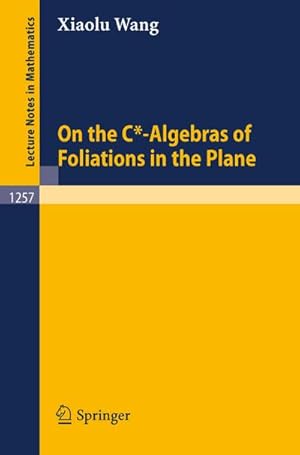 Lecture Notes in Mathematics

Xiaolu Wang

On the C*-Algebras of Foliations in the Plane

1257

Springer